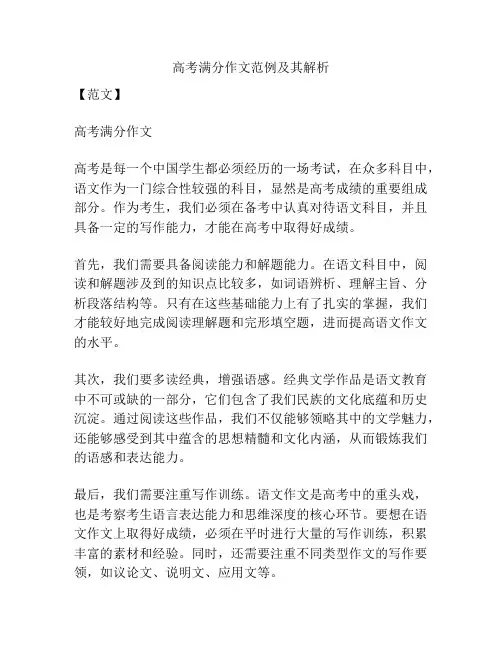 高考满分作文范例及其解析

【范文】

高考满分作文

高考是每一个中国学生都必须经历的一场考试，在众多科目中，语文作为一门综合性较强的科目，显然是高考成绩的重要组成部分。作为考生，我们必须在备考中认真对待语文科目，并且具备一定的写作能力，才能在高考中取得好成绩。

首先，我们需要具备阅读能力和解题能力。在语文科目中，阅读和解题涉及到的知识点比较多，如词语辨析、理解主旨、分析段落结构等。只有在这些基础能力上有了扎实的掌握，我们才能较好地完成阅读理解题和完形填空题，进而提高语文作文的水平。

其次，我们要多读经典，增强语感。经典文学作品是语文教育中不可或缺的一部分，它们包含了我们民族的文化底蕴和历史沉淀。通过阅读这些作品，我们不仅能够领略其中的文学魅力，还能够感受到其中蕴含的思想精髓和文化内涵，从而锻炼我们的语感和表达能力。

最后，我们需要注重写作训练。语文作文是高考中的重头戏，也是考察考生语言表达能力和思维深度的核心环节。要想在语文作文上取得好成绩，必须在平时进行大量的写作训练，积累丰富的素材和经验。同时，还需要注重不同类型作文的写作要领，如议论文、说明文、应用文等。